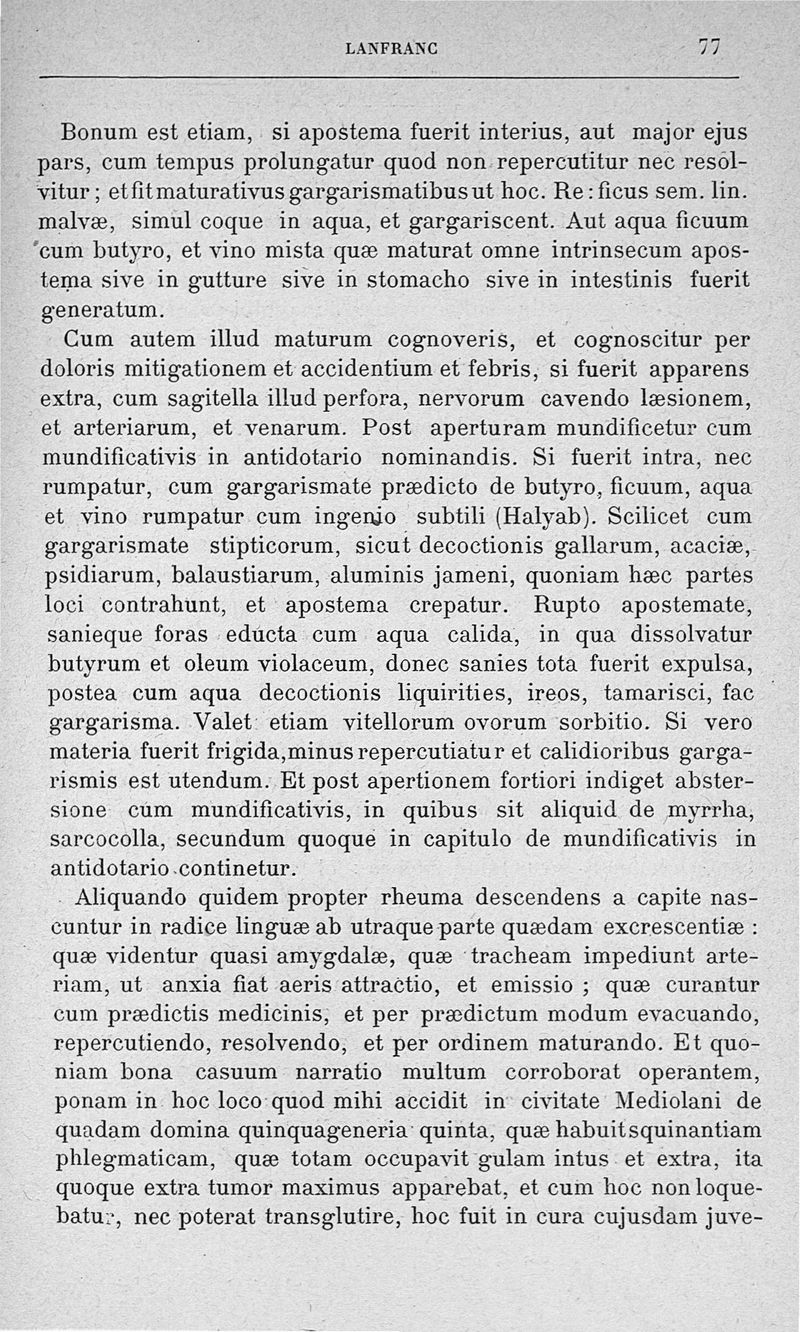 LANFRANC 77

Bonum est etiam, si apostema fuerit interius, aut major ejus pars, cum tempus prolungatur quod non repercutitur nec resolvitur ; et fit maturativus gargarismatibus ut hoc. Re : ficus sem. lin. malvæ, simul coque in aqua, et gargariscent. Aut aqua ficuum cum butyro, et vino mista quæ maturat omne intrinsecum apostema sive in gutture sive in stomacho sive in intestinis fuerit generatum.

Cum autem illud maturum cognoveris, et cognoscitur per doloris mitigationem et accidentium et febris, si fuerit apparens extra, cum sagitella illud perfora, nervorum cavendo læsionem, et arteriarum, et venarum. Post aperturam mundificetur cum mundificativis in antidotario nominandis. Si fuerit intra, nec rumpatur, cum gargarismate prædicto de butyro, ficuum, aqua et vino rumpatur cum ingenio subtili (Halyab). Scilicet cum gargarismate stipticorum, sicut decoctionis gallarum, acaciæ, psidiarum, balaustiarum, aluminis jameni, quoniam hæc partes loci contrahunt, et apostema crepatur. Rupto apostemate, sanieque foras educta cum aqua calida, in qua dissolvatur butyrum et oleum violaceum, donec sanies tota fuerit expulsa, postea cum aqua decoctionis liquirities, ireos, tamarisci, fac gargarisma. Valet etiam vitellorum ovorum sorbitio. Si vero materia fuerit frigida, minus repercutiatur et calidioribus gargarismis est utendum. Et post apertionem fortiori indiget abstersione cum mundificativis, in quibus sit aliquid de myrrha, sarcocolla, secundum quoque in capitulo de mundificativis in antidotario continetur.

Aliquando quidem propter rheuma descendens a capite nascuntur in radice linguæ ab utraque parte quædam excrescentiæ : quæ videntur quasi amygdalæ, quæ tracheam impediunt arteriam, ut anxia fiat aeris attractio, et emissio ; quæ curantur cum prædictis medicinis, et per prædictum modum evacuando, repercutiendo, resolvendo, et per ordinem maturando. Et quoniam bona casuum narratio multum corroborat operantem, ponam in hoc loco quod mihi accidit in civitate Mediolani de quadam domina quinquageneria quinta, quæ habuit squinantiam phlegmaticam, quæ totam occupavit gulam intus et extra, ita quoque extra tumor maximus apparebat, et cum hoc non loquebatur, nec poterat transglutire, hoc fuit in cura cujusdam juve-